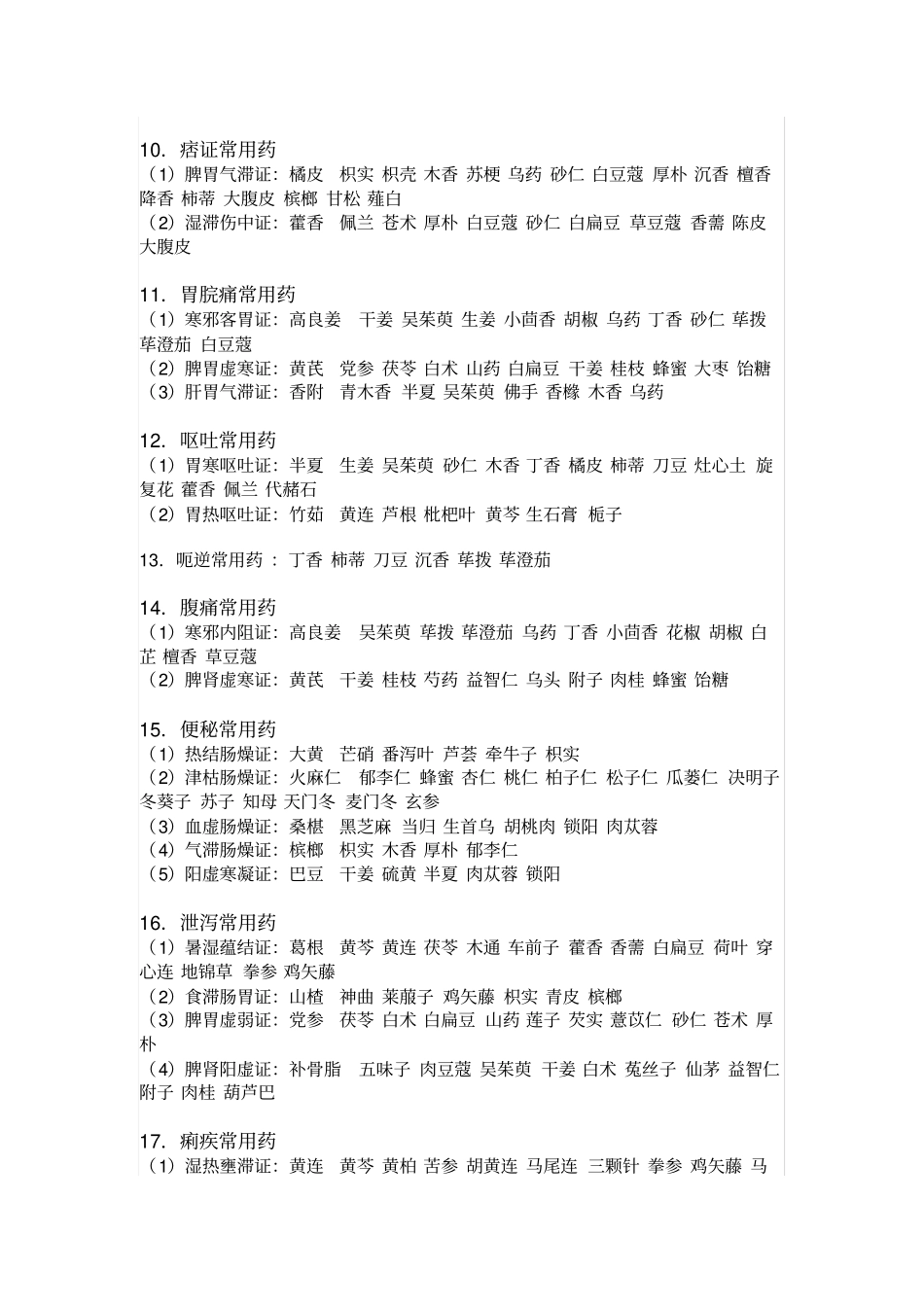 10. 痞证常用药
（1）脾胃气滞证：橘皮 枳实 枳壳 木香 苏梗 乌药 砂仁 白豆蔻 厚朴 沉香 檀香 降香 柿蒂 大腹皮 槟榔 甘松 薤白
（2）湿滞伤中证：藿香 佩兰 苍术 厚朴 白豆蔻 砂仁 白扁豆 草豆蔻 香薷 陈皮 大腹皮

11. 胃脘痛常用药
（1）寒邪客胃证：高良姜 干姜 吴茱萸 生姜 小茴香 胡椒 乌药 丁香 砂仁 荜拨 荜澄茄 白豆蔻
（2）脾胃虚寒证：黄芪 党参 茯苓 白术 山药 白扁豆 干姜 桂枝 蜂蜜 大枣 饴糖
（3）肝胃气滞证：香附 青木香 半夏 吴茱萸 佛手 香橼 木香 乌药

12. 呕吐常用药
（1）胃寒呕吐证：半夏 生姜 吴茱萸 砂仁 木香 丁香 橘皮 柿蒂 刀豆 灶心土 旋复花 藿香 佩兰 代赭石
（2）胃热呕吐证：竹茹 黄连 芦根 枇杷叶 黄芩 生石膏 栀子

13. 呃逆常用药 ：丁香 柿蒂 刀豆 沉香 荜拨 荜澄茄

14. 腹痛常用药
（1）寒邪内阻证：高良姜 吴茱萸 荜拨 荜澄茄 乌药 丁香 小茴香 花椒 胡椒 白芷 檀香 草豆蔻
（2）脾肾虚寒证：黄芪 干姜 桂枝 芍药 益智仁 乌头 附子 肉桂 蜂蜜 饴糖

15. 便秘常用药
（1）热结肠燥证：大黄 芒硝 番泻叶 芦荟 牵牛子 枳实
（2）津枯肠燥证：火麻仁 郁李仁 蜂蜜 杏仁 桃仁 柏子仁 松子仁 瓜蒌仁 决明子 冬葵子 苏子 知母 天门冬 麦门冬 玄参
（3）血虚肠燥证：桑椹 黑芝麻 当归 生首乌 胡桃肉 锁阳 肉苁蓉
（4）气滞肠燥证：槟榔 枳实 木香 厚朴 郁李仁
（5）阳虚寒凝证：巴豆 干姜 硫黄 半夏 肉苁蓉 锁阳

16. 泄泻常用药
（1）暑湿蕴结证：葛根 黄芩 黄连 茯苓 木通 车前子 藿香 香薷 白扁豆 荷叶 穿心连 地锦草 拳参 鸡矢藤
（2）食滞肠胃证：山楂 神曲 莱菔子 鸡矢藤 枳实 青皮 槟榔
（3）脾胃虚弱证：党参 茯苓 白术 白扁豆 山药 莲子 芡实 薏苡仁 砂仁 苍术 厚朴
（4）脾肾阳虚证：补骨脂 五味子 肉豆蔻 吴茱萸 干姜 白术 菟丝子 仙茅 益智仁 附子 肉桂 葫芦巴

17. 痢疾常用药
（1）湿热壅滞证：黄连 黄芩 黄柏 苦参 胡黄连 马尾连 三颗针 拳参 鸡矢藤 马